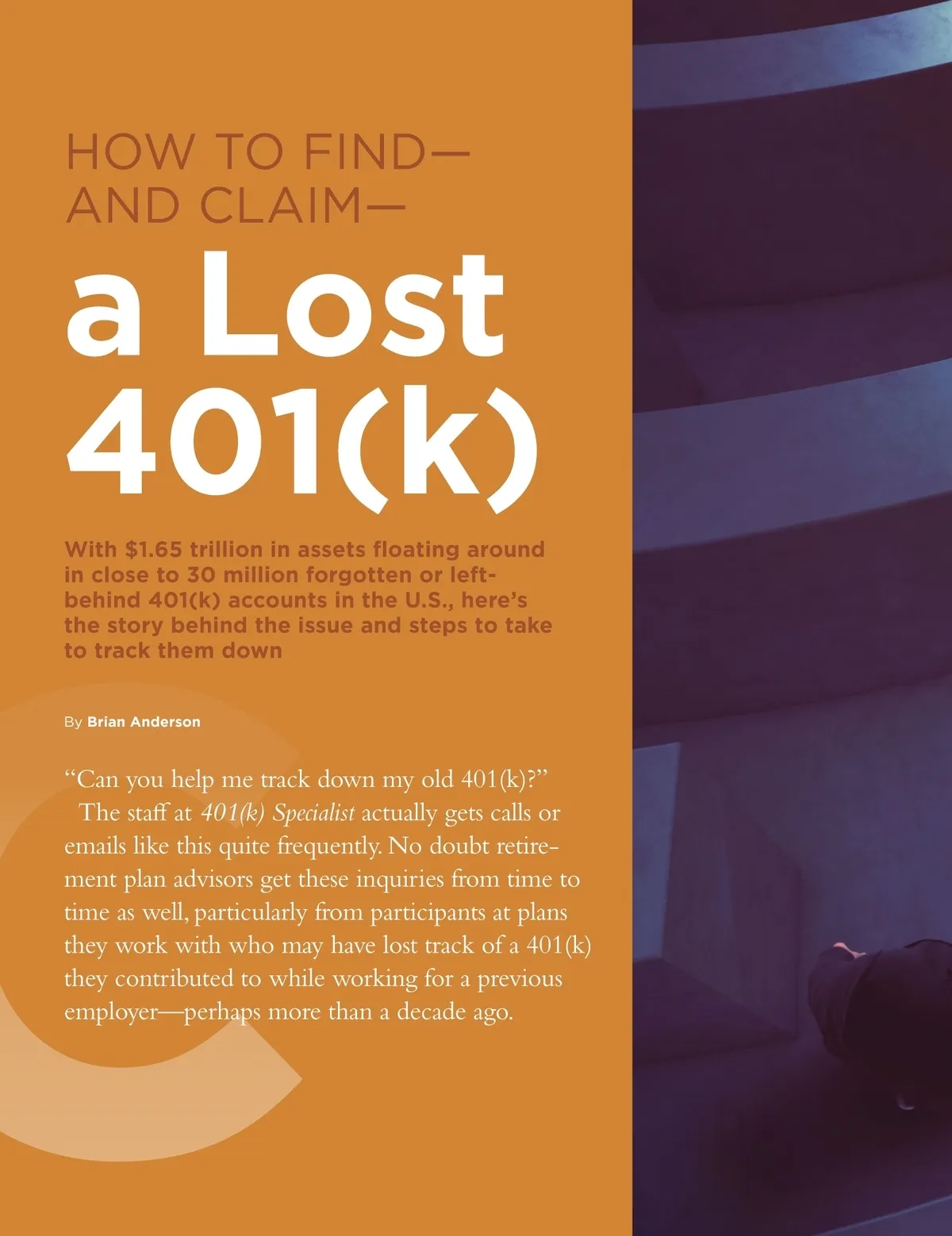 HOW TO FIND—
AND CLAIM—

a Lost
401(k)

With $1.65 trillion in assets floating around in close to 30 million forgotten or left-behind 401(k) accounts in the U.S., here's the story behind the issue and steps to take to track them down

By Brian Anderson

"Can you help me track down my old 401(k)?"

The staff at 401(k) Specialist actually gets calls or emails like this quite frequently. No doubt retirement plan advisors get these inquiries from time to time as well, particularly from participants at plans they work with who may have lost track of a 401(k) they contributed to while working for a previous employer—perhaps more than a decade ago.